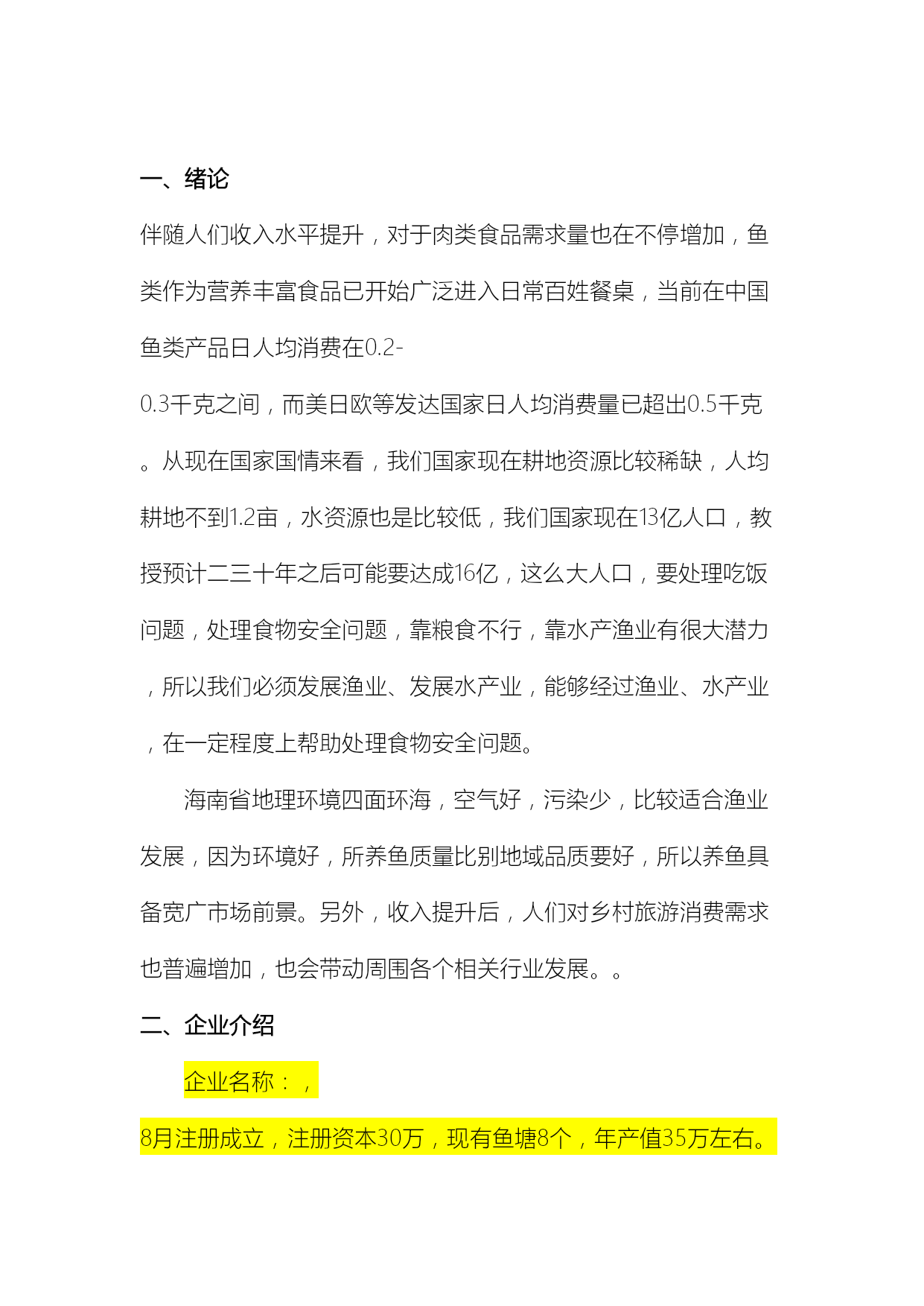 一、绪论

伴随人们收入水平提升，对于肉类食品需求量也在不停增加，鱼类作为营养丰富食品已开始广泛进入日常百姓餐桌，当前在中国鱼类产品日人均消费在0.2-0.3千克之间，而美日欧等发达国家日人均消费量已超出0.5千克。从现在国家国情来看，我们国家现在耕地资源比较稀缺，人均耕地不到1.2亩，水资源也是比较低，我们国家现在13亿人口，教授预计二三十年之后可能要达成16亿，这么大人口，要处理吃饭问题，处理食物安全问题，靠粮食不行，靠水产渔业有很大潜力，所以我们必须发展渔业、发展水产业，能够经过渔业、水产业，在一定程度上帮助处理食物安全问题。

海南省地理环境四面环海，空气好，污染少，比较适合渔业发展，因为环境好，所养鱼质量比别地域品质要好，所以养鱼具备宽广市场前景。另外，收入提升后，人们对乡村旅游消费需求也普遍增加，也会带动周围各个相关行业发展。。

二、企业介绍

企业名称：，

8月注册成立，注册资本30万，现有鱼塘8个，年产值35万左右。